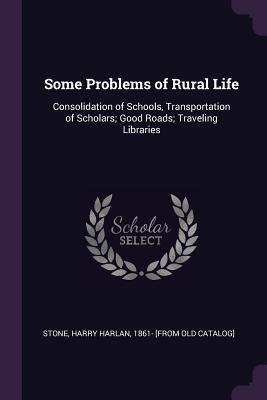 Some Problems of Rural Life

Consolidation of Schools, Transportation of Scholars; Good Roads; Traveling Libraries

Scholar
SELECT

STONE, HARRY HARLAN, 1861- [FROM OLD CATALOG]